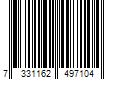 7 331162 497104